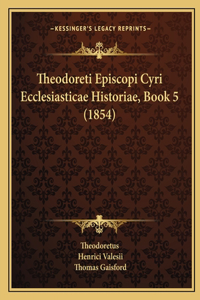 —KESSINGER'S LEGACY REPRINTS—

Theodoreti Episcopi Cyri Ecclesiasticae Historiae, Book 5 (1854)

Theodoretus
Henrici Valesii
Thomas Gaisford